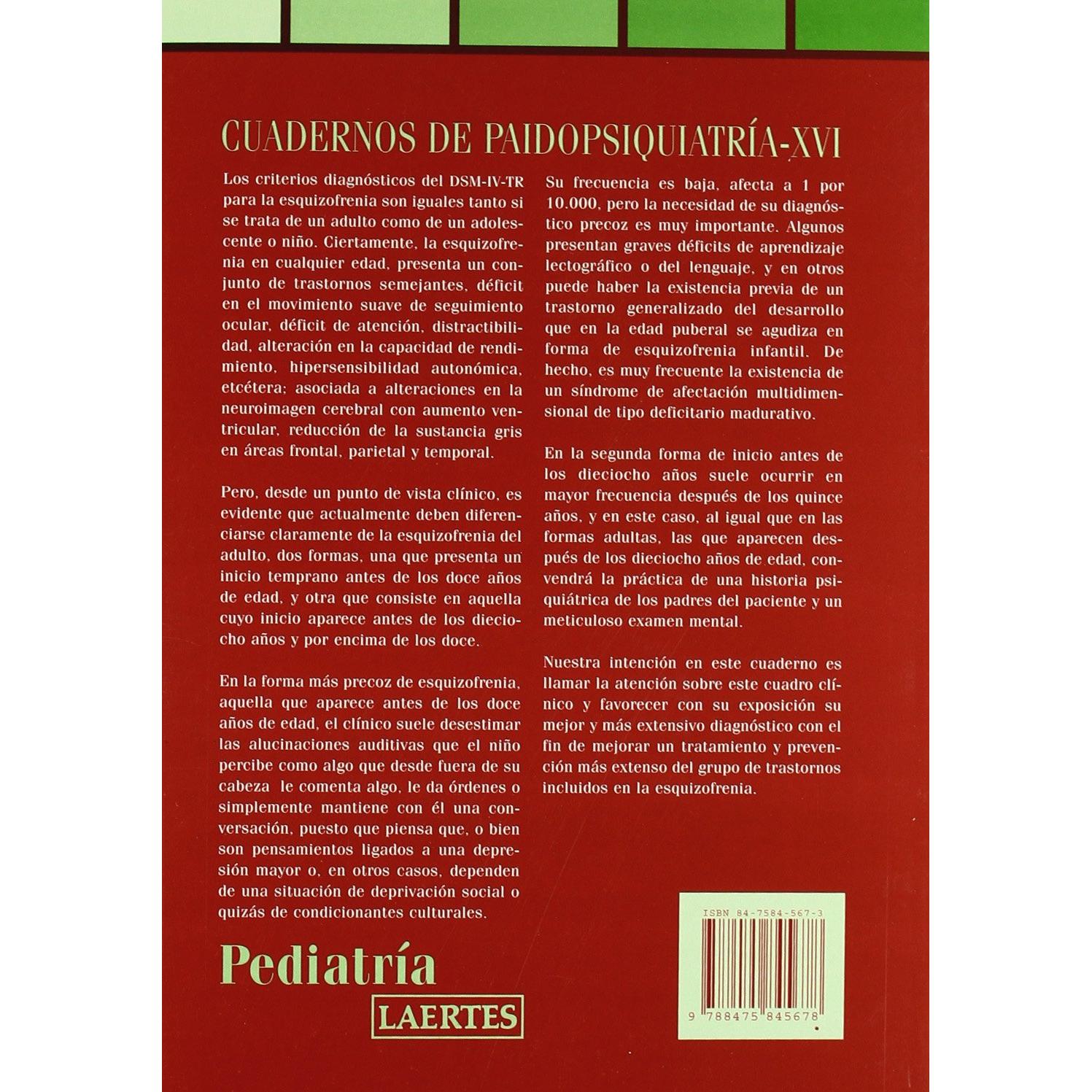 CUADERNOS DE PAIDOPSIQUIATRÍA-XVI

Los criterios diagnósticos del DSM-IV-TR para la esquizofrenia son iguales tanto si se trata de un adulto como de un adolescente o niño. Ciertamente, la esquizofrenia en cualquier edad, presenta un conjunto de trastornos semejantes, déficit en el movimiento suave de seguimiento ocular, déficit de atención, distractibilidad, alteración en la capacidad de rendimiento, hipersensibilidad autonómica, etcétera; asociada a alteraciones en la neuroimagen cerebral con aumento ventricular, reducción de la sustancia gris en áreas frontal, parietal y temporal.

Pero, desde un punto de vista clínico, es evidente que actualmente deben diferenciarse claramente de la esquizofrenia del adulto, dos formas, una que presenta un inicio temprano antes de los doce años de edad, y otra que consiste en aquella cuyo inicio aparece antes de los dieciocho años y por encima de los doce.

En la forma más precoz de esquizofrenia, aquella que aparece antes de los doce años de edad, el clínico suele desestimar las alucinaciones auditivas que el niño percibe como algo que desde fuera de su cabeza le comenta algo, le da órdenes o simplemente mantiene con él una conversación, puesto que piensa que, o bien son pensamientos ligados a una depresión mayor o, en otros casos, dependen de una situación de deprivación social o quizás de condicionantes culturales.

Su frecuencia es baja, afecta a 1 por 10.000, pero la necesidad de su diagnóstico precoz es muy importante. Algunos presentan graves déficits de aprendizaje lectográfico o del lenguaje, y en otros puede haber la existencia previa de un trastorno generalizado del desarrollo que en la edad puberal se agudiza en forma de esquizofrenia infantil. De hecho, es muy frecuente la existencia de un síndrome de afectación multidimensional de tipo deficitario madurativo.

En la segunda forma de inicio antes de los dieciocho años suele ocurrir en mayor frecuencia después de los quince años, y en este caso, al igual que en las formas adultas, las que aparecen después de los dieciocho años de edad, convendrá la práctica de una historia psiquiátrica de los padres del paciente y un meticuloso examen mental.

Nuestra intención en este cuaderno es llamar la atención sobre este cuadro clínico y favorecer con su exposición su mejor y más extensivo diagnóstico con el fin de mejorar un tratamiento y prevención más extenso del grupo de trastornos incluidos en la esquizofrenia.

Pediatría
LAERTES

ISBN 84-7584-567-3
9 788475 845678